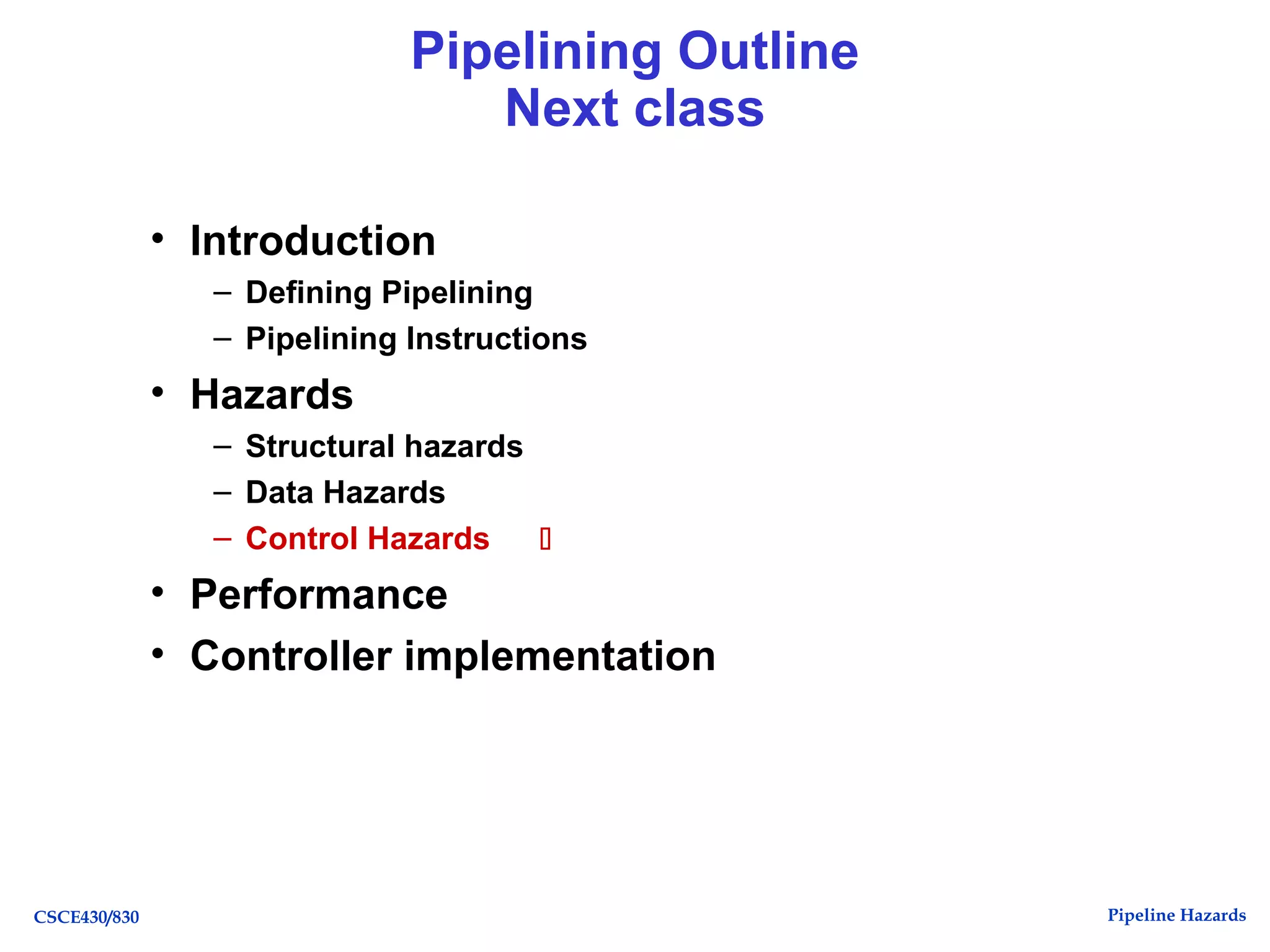 Pipelining Outline
Next class

• Introduction
– Defining Pipelining
– Pipelining Instructions
• Hazards
– Structural hazards
– Data Hazards
– Control Hazards ▯
• Performance
• Controller implementation

CSCE430/830

Pipeline Hazards